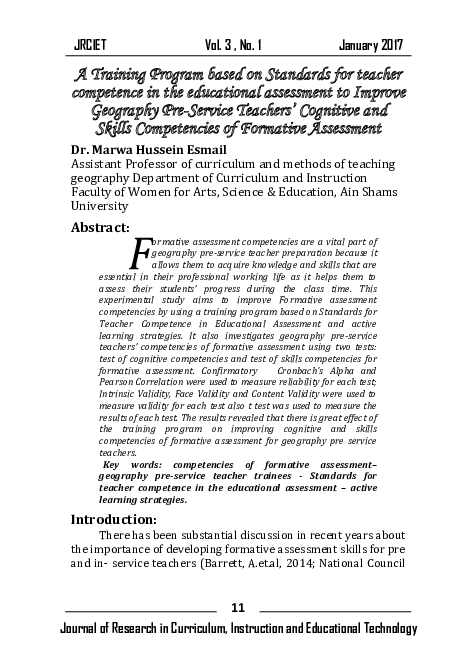 JRCIET Vol. 3 , No. 1 January 2017

A Training Program based on Standards for teacher competence in the educational assessment to Improve Geography Pre-Service Teachers' Cognitive and Skills Competencies of Formative Assessment

Dr. Marwa Hussein Esmail
Assistant Professor of curriculum and methods of teaching geography Department of Curriculum and Instruction Faculty of Women for Arts, Science & Education, Ain Shams University

Abstract:

Formative assessment competencies are a vital part of geography pre-service teacher preparation because it allows them to acquire knowledge and skills that are essential in their professional working life as it helps them to assess their students' progress during the class time. This experimental study aims to improve Formative assessment competencies by using a training program based on Standards for Teacher Competence in Educational Assessment and active learning strategies. It also investigates geography pre-service teachers' competencies of formative assessment using two tests: test of cognitive competencies and test of skills competencies for formative assessment. Confirmatory Cronbach's Alpha and Pearson Correlation were used to measure reliability for each test; Intrinsic Validity, Face Validity and Content Validity were used to measure validity for each test also t test was used to measure the results of each test. The results revealed that there is great effect of the training program on improving cognitive and skills competencies of formative assessment for geography pre service teachers.

Key words: competencies of formative assessment– geography pre-service teacher trainees - Standards for teacher competence in the educational assessment – active learning strategies.

Introduction:

There has been substantial discussion in recent years about the importance of developing formative assessment skills for pre and in- service teachers (Barrett, A.etal, 2014; National Council

11

Journal of Research in Curriculum, Instruction and Educational Technology